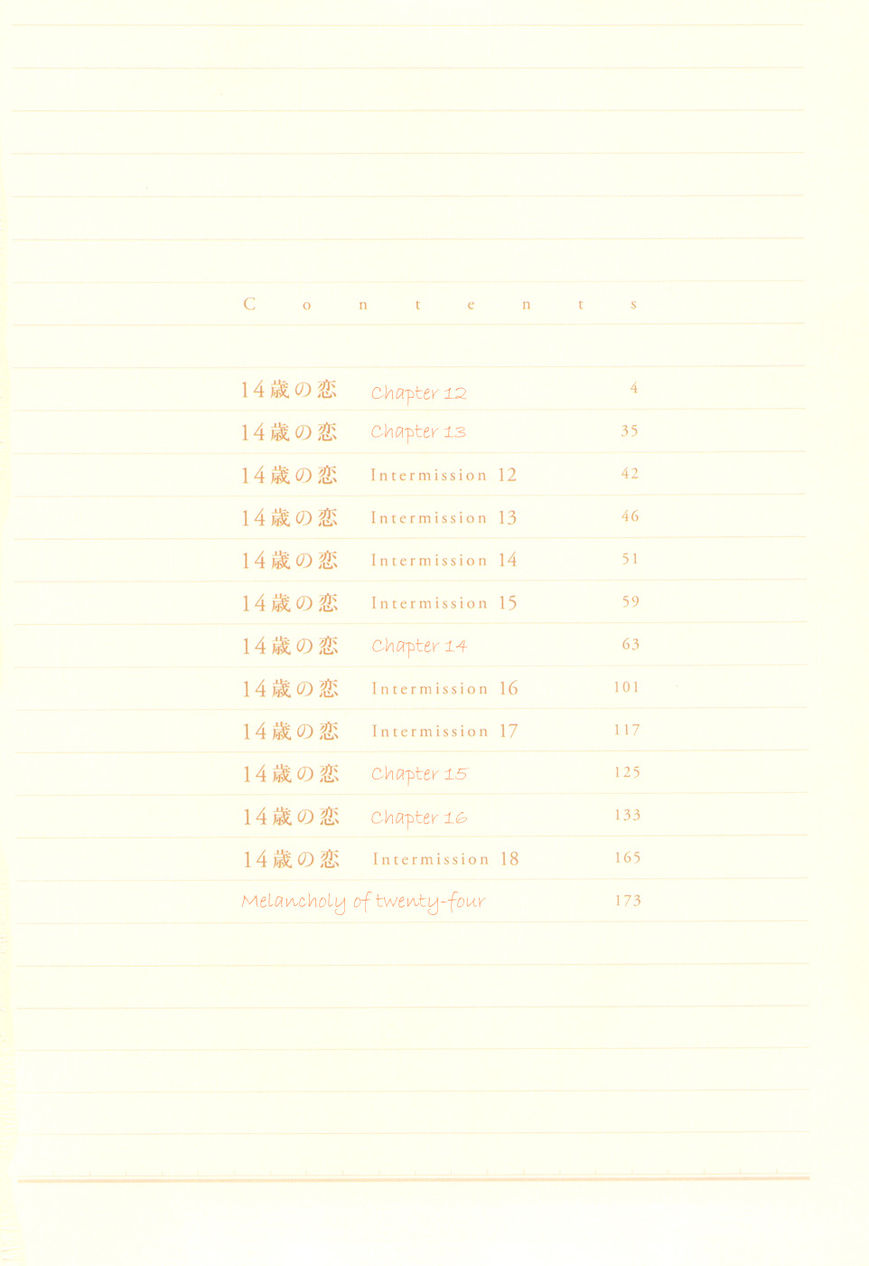 Contents

14歳の恋 Chapter 12 4
14歳の恋 Chapter 13 35
14歳の恋 Intermission 12 42
14歳の恋 Intermission 13 46
14歳の恋 Intermission 14 51
14歳の恋 Intermission 15 59
14歳の恋 Chapter 14 63
14歳の恋 Intermission 16 101
14歳の恋 Intermission 17 117
14歳の恋 Chapter 15 125
14歳の恋 Chapter 16 133
14歳の恋 Intermission 18 165
Melancholy of twenty-four 173